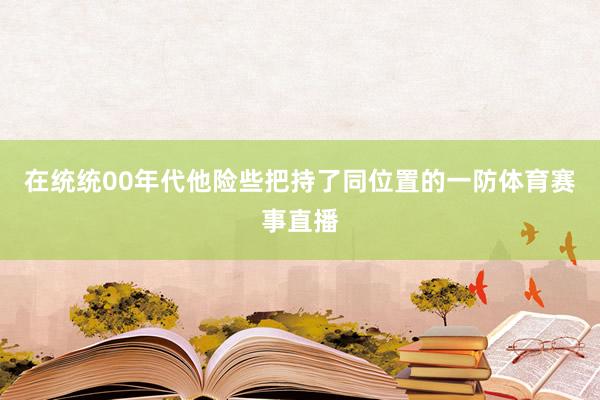 在统统00年代他险些把持了同位置的一防体育赛事直播